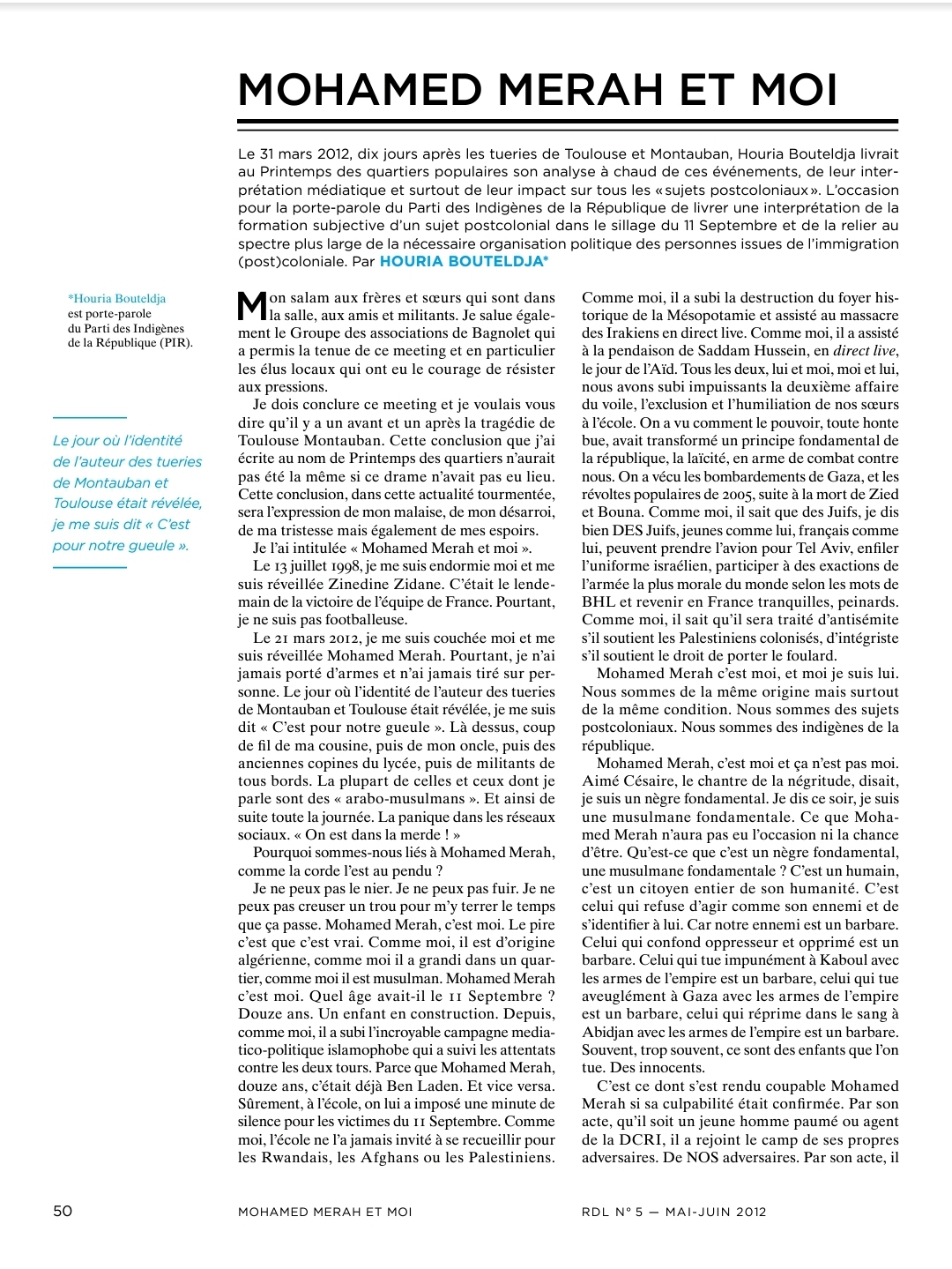 MOHAMED MERAH ET MOI

Le 31 mars 2012, dix jours après les tueries de Toulouse et Montauban, Houria Bouteldja livrait au Printemps des quartiers populaires son analyse à chaud de ces événements, de leur interprétation médiatique et surtout de leur impact sur tous les « sujets postcoloniaux ». L'occasion pour la porte-parole du Parti des Indigènes de la République de livrer une interprétation de la formation subjective d'un sujet postcolonial dans le sillage du 11 Septembre et de la relier au spectre plus large de la nécessaire organisation politique des personnes issues de l'immigration (post)coloniale. Par HOURIA BOUTELDJA*

*Houria Bouteldja est porte-parole du Parti des Indigènes de la République (PIR).

Le jour où l'identité de l'auteur des tueries de Montauban et Toulouse était révélée, je me suis dit « C'est pour notre gueule ».

Mon salam aux frères et sœurs qui sont dans la salle, aux amis et militants. Je salue également le Groupe des associations de Bagnolet qui a permis la tenue de ce meeting et en particulier les élus locaux qui ont eu le courage de résister aux pressions.

Je dois conclure ce meeting et je voulais vous dire qu'il y a un avant et un après la tragédie de Toulouse Montauban. Cette conclusion que j'ai écrite au nom de Printemps des quartiers n'aurait pas été la même si ce drame n'avait pas eu lieu. Cette conclusion, dans cette actualité tourmentée, sera l'expression de mon malaise, de mon désarroi, de ma tristesse mais également de mes espoirs.

Je l'ai intitulée « Mohamed Merah et moi ».

Le 13 juillet 1998, je me suis endormie moi et me suis réveillée Zinedine Zidane. C'était le lendemain de la victoire de l'équipe de France. Pourtant, je ne suis pas footballeuse.

Le 21 mars 2012, je me suis couchée moi et me suis réveillée Mohamed Merah. Pourtant, je n'ai jamais porté d'armes et n'ai jamais tiré sur personne. Le jour où l'identité de l'auteur des tueries de Montauban et Toulouse était révélée, je me suis dit « C'est pour notre gueule ». Là dessus, coup de fil de ma cousine, puis de mon oncle, puis des anciennes copines du lycée, puis de militants de tous bords. La plupart de celles et ceux dont je parle sont des « arabo-musulmans ». Et ainsi de suite toute la journée. La panique dans les réseaux sociaux. « On est dans la merde ! »

Pourquoi sommes-nous liés à Mohamed Merah, comme la corde l'est au pendu ?

Je ne peux pas le nier. Je ne peux pas fuir. Je ne peux pas creuser un trou pour m'y terrer le temps que ça passe. Mohamed Merah, c'est moi. Le pire c'est que c'est vrai. Comme moi, il est d'origine algérienne, comme moi il a grandi dans un quartier, comme moi il est musulman. Mohamed Merah c'est moi. Quel âge avait-il le 11 Septembre ? Douze ans. Un enfant en construction. Depuis, comme moi, il a subi l'incroyable campagne mediatico-politique islamophobe qui a suivi les attentats contre les deux tours. Parce que Mohamed Merah, douze ans, c'était déjà Ben Laden. Et vice versa. Sûrement, à l'école, on lui a imposé une minute de silence pour les victimes du 11 Septembre. Comme moi, l'école ne l'a jamais invité à se recueillir pour les Rwandais, les Afghans ou les Palestiniens. Comme moi, il a subi la destruction du foyer historique de la Mésopotamie et assisté au massacre des Irakiens en direct live. Comme moi, il a assisté à la pendaison de Saddam Hussein, en direct live, le jour de l'Aïd. Tous les deux, lui et moi, moi et lui, nous avons subi impuissants la deuxième affaire du voile, l'exclusion et l'humiliation de nos sœurs à l'école. On a vu comment le pouvoir, toute honte bue, avait transformé un principe fondamental de la république, la laïcité, en arme de combat contre nous. On a vécu les bombardements de Gaza, et les révoltes populaires de 2005, suite à la mort de Zied et Bouna. Comme moi, il sait que des Juifs, je dis bien DES Juifs, jeunes comme lui, français comme lui, peuvent prendre l'avion pour Tel Aviv, enfiler l'uniforme israélien, participer à des exactions de l'armée la plus morale du monde selon les mots de BHL et revenir en France tranquilles, peinards. Comme moi, il sait qu'il sera traité d'antisémite s'il soutient les Palestiniens colonisés, d'intégriste s'il soutient le droit de porter le foulard.

Mohamed Merah c'est moi, et moi je suis lui. Nous sommes de la même origine mais surtout de la même condition. Nous sommes des sujets postcoloniaux. Nous sommes des indigènes de la république.

Mohamed Merah, c'est moi et ça n'est pas moi. Aimé Césaire, le chantre de la négritude, disait, je suis un nègre fondamental. Je dis ce soir, je suis une musulmane fondamentale. Ce que Mohamed Merah n'aura pas eu l'occasion ni la chance d'être. Qu'est-ce que c'est un nègre fondamental, une musulmane fondamentale ? C'est un humain, c'est un citoyen entier de son humanité. C'est celui qui refuse d'agir comme son ennemi et de s'identifier à lui. Car notre ennemi est un barbare. Celui qui confond oppresseur et opprimé est un barbare. Celui qui tue impunément à Kaboul avec les armes de l'empire est un barbare, celui qui tue aveuglément à Gaza avec les armes de l'empire est un barbare, celui qui réprime dans le sang à Abidjan avec les armes de l'empire est un barbare. Souvent, trop souvent, ce sont des enfants que l'on tue. Des innocents.

C'est ce dont s'est rendu coupable Mohamed Merah si sa culpabilité était confirmée. Par son acte, qu'il soit un jeune homme paumé ou agent de la DCRI, il a rejoint le camp de ses propres adversaires. De NOS adversaires. Par son acte, il

50 MOHAMED MERAH ET MOI RDL N° 5 — MAI-JUIN 2012